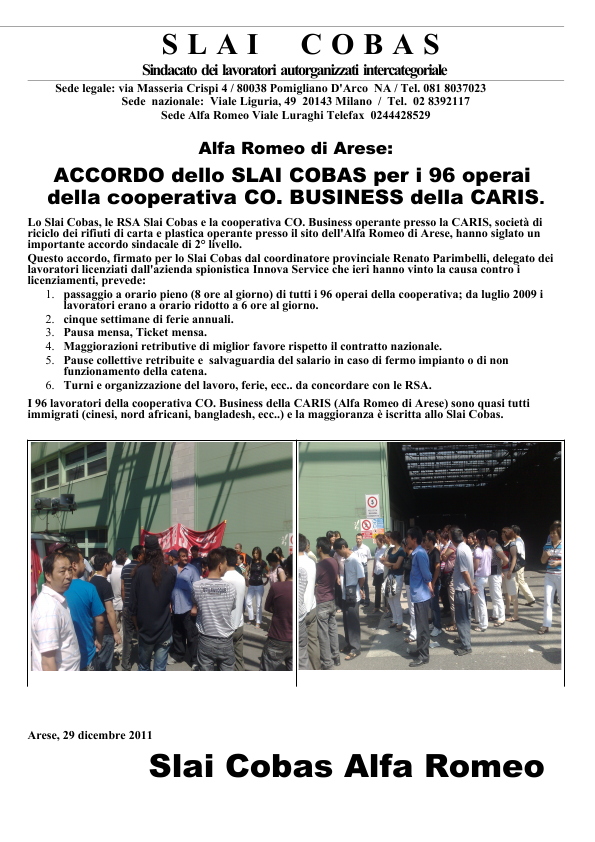 S L A I   C O B A S

Sindacato dei lavoratori autorganizzati intercategoriale

Sede legale: via Masseria Crispi 4 / 80038 Pomigliano D'Arco NA / Tel. 081 8037023
Sede nazionale: Viale Liguria, 49 20143 Milano / Tel. 02 8392117
Sede Alfa Romeo Viale Luraghi Telefax 0244428529

Alfa Romeo di Arese:

ACCORDO dello SLAI COBAS per i 96 operai della cooperativa CO. BUSINESS della CARIS.

Lo Slai Cobas, le RSA Slai Cobas e la cooperativa CO. Business operante presso la CARIS, società di riciclo dei rifiuti di carta e plastica operante presso il sito dell'Alfa Romeo di Arese, hanno siglato un importante accordo sindacale di 2° livello.

Questo accordo, firmato per lo Slai Cobas dal coordinatore provinciale Renato Parimbelli, delegato dei lavoratori licenziati dall'azienda spionistica Innova Service che ieri hanno vinto la causa contro i licenziamenti, prevede:

1. passaggio a orario pieno (8 ore al giorno) di tutti i 96 operai della cooperativa; da luglio 2009 i lavoratori erano a orario ridotto a 6 ore al giorno.
2. cinque settimane di ferie annuali.
3. Pausa mensa, Ticket mensa.
4. Maggiorazioni retributive di miglior favore rispetto il contratto nazionale.
5. Pause collettive retribuite e salvaguardia del salario in caso di fermo impianto o di non funzionamento della catena.
6. Turni e organizzazione del lavoro, ferie, ecc.. da concordare con le RSA.

I 96 lavoratori della cooperativa CO. Business della CARIS (Alfa Romeo di Arese) sono quasi tutti immigrati (cinesi, nord africani, bangladesh, ecc..) e la maggioranza è iscritta allo Slai Cobas.

Arese, 29 dicembre 2011

Slai Cobas Alfa Romeo